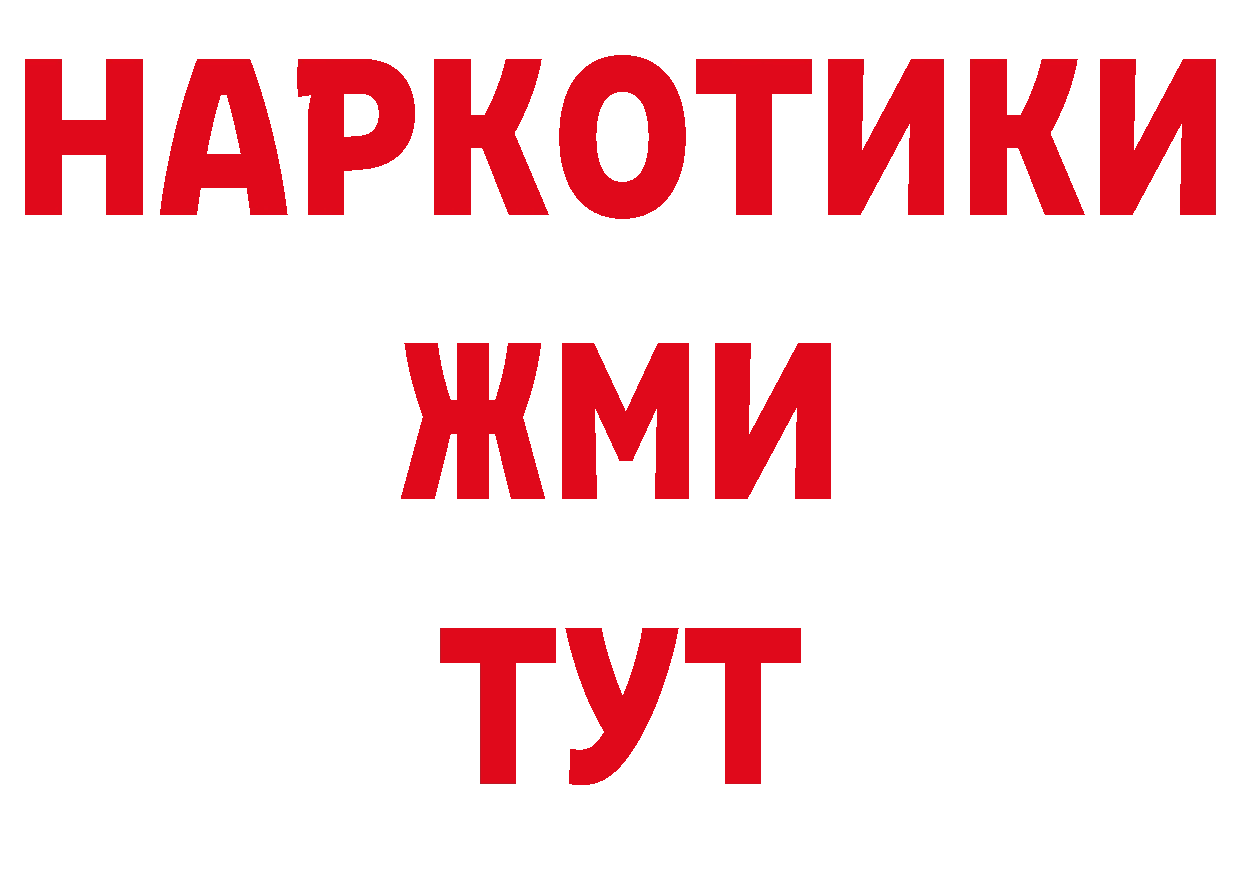 НАРКОТИКИ
ЖМИ
ТУТ